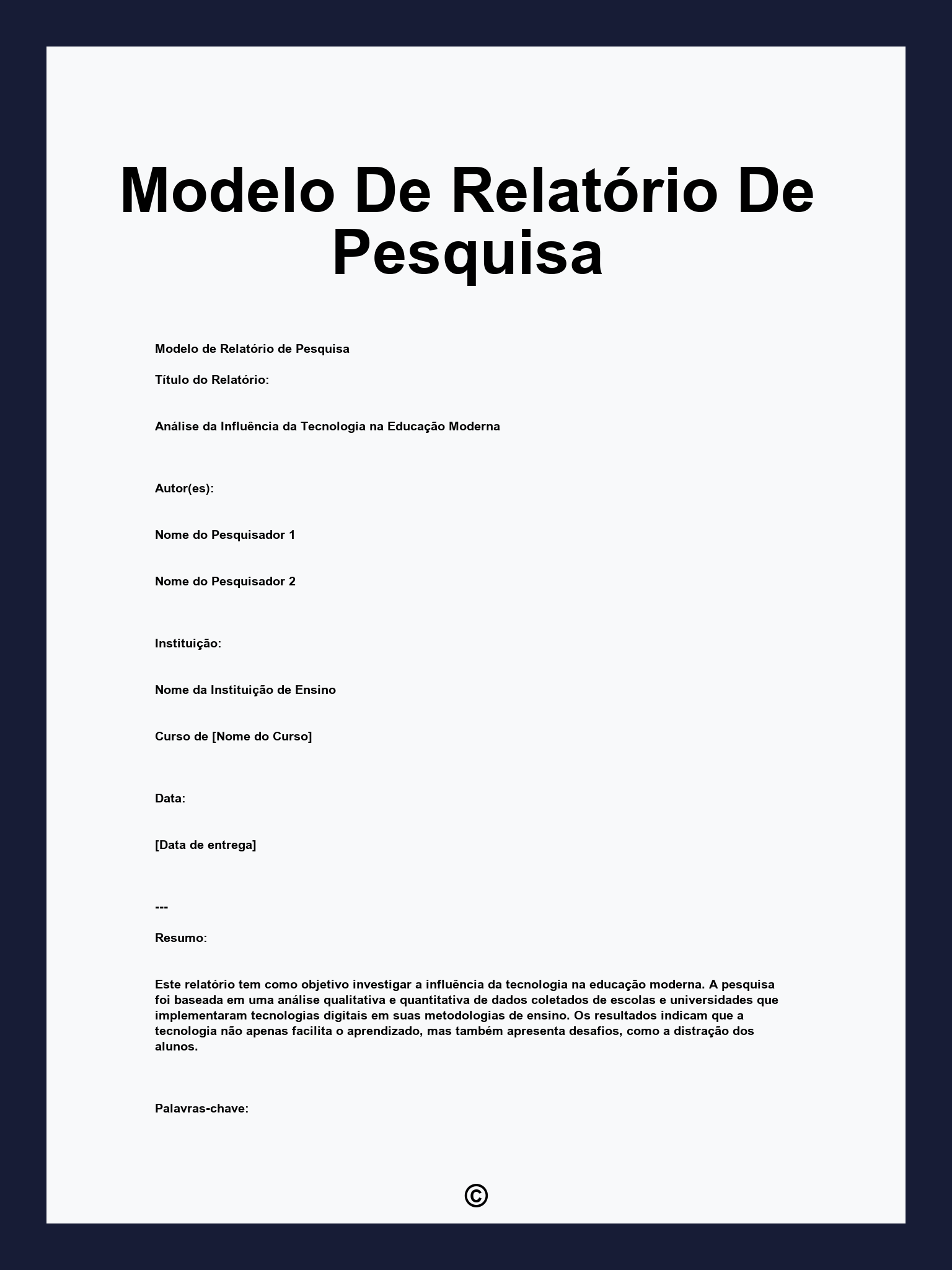 Modelo De Relatório De Pesquisa

Modelo de Relatório de Pesquisa

Título do Relatório:

Análise da Influência da Tecnologia na Educação Moderna

Autor(es):

Nome do Pesquisador 1

Nome do Pesquisador 2

Instituição:

Nome da Instituição de Ensino

Curso de [Nome do Curso]

Data:

[Data de entrega]

---

Resumo:

Este relatório tem como objetivo investigar a influência da tecnologia na educação moderna. A pesquisa foi baseada em uma análise qualitativa e quantitativa de dados coletados de escolas e universidades que implementaram tecnologias digitais em suas metodologias de ensino. Os resultados indicam que a tecnologia não apenas facilita o aprendizado, mas também apresenta desafios, como a distração dos alunos.

Palavras-chave:

©